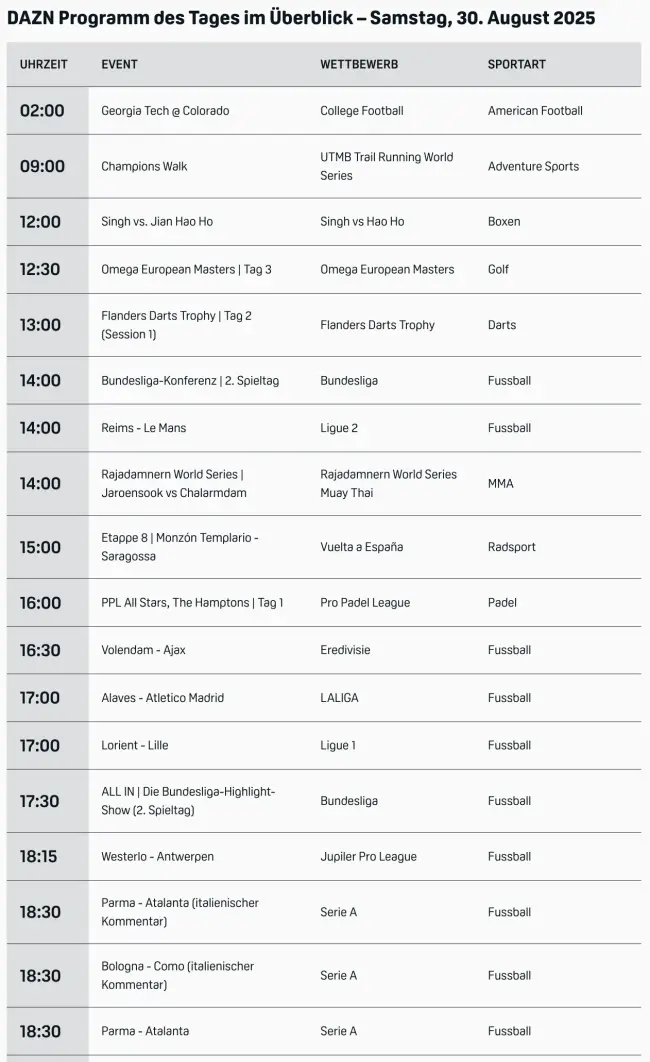 DAZN Programm des Tages im Überblick – Samstag, 30. August 2025

| UHRZEIT | EVENT | WETTBEWERB | SPORTART |
|---|---|---|---|
| 02:00 | Georgia Tech @ Colorado | College Football | American Football |
| 09:00 | Champions Walk | UTMB Trail Running World Series | Adventure Sports |
| 12:00 | Singh vs. Jian Hao Ho | Singh vs Hao Ho | Boxen |
| 12:30 | Omega European Masters \| Tag 3 | Omega European Masters | Golf |
| 13:00 | Flanders Darts Trophy \| Tag 2 (Session 1) | Flanders Darts Trophy | Darts |
| 14:00 | Bundesliga-Konferenz \| 2. Spieltag | Bundesliga | Fussball |
| 14:00 | Reims - Le Mans | Ligue 2 | Fussball |
| 14:00 | Rajadamnern World Series \| Jaroensook vs Chalarmdam | Rajadamnern World Series Muay Thai | MMA |
| 15:00 | Etappe 8 \| Monzón Templario - Saragossa | Vuelta a España | Radsport |
| 16:00 | PPL All Stars, The Hamptons \| Tag 1 | Pro Padel League | Padel |
| 16:30 | Volendam - Ajax | Eredivisie | Fussball |
| 17:00 | Alaves - Atletico Madrid | LALIGA | Fussball |
| 17:00 | Lorient - Lille | Ligue 1 | Fussball |
| 17:30 | ALL IN \| Die Bundesliga-Highlight-Show (2. Spieltag) | Bundesliga | Fussball |
| 18:15 | Westerlo - Antwerpen | Jupiler Pro League | Fussball |
| 18:30 | Parma - Atalanta (italienischer Kommentar) | Serie A | Fussball |
| 18:30 | Bologna - Como (italienischer Kommentar) | Serie A | Fussball |
| 18:30 | Parma - Atalanta | Serie A | Fussball |